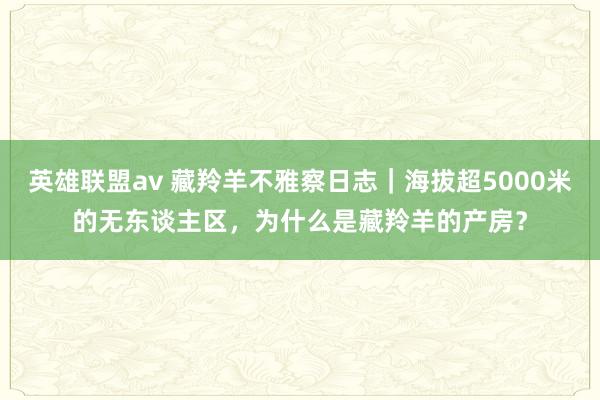 英雄联盟av 藏羚羊不雅察日志｜海拔超5000米的无东谈主区，为什么是藏羚羊的产房？